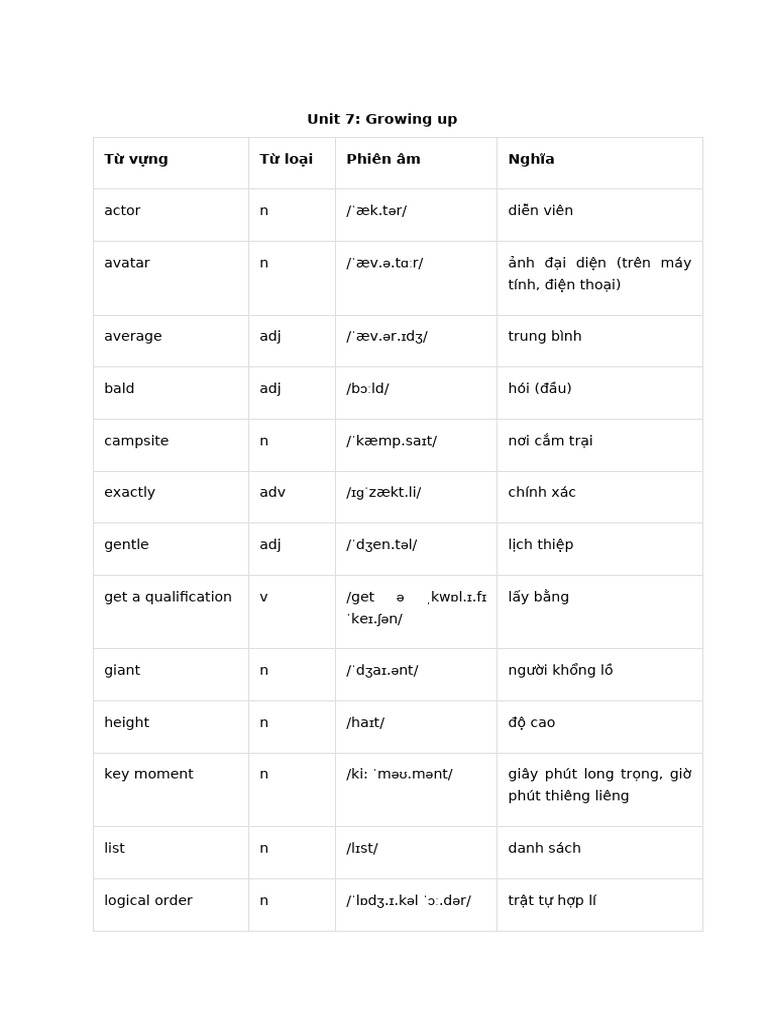 Unit 7: Growing up

| Từ vựng | Từ loại | Phiên âm | Nghĩa |
|---|---|---|---|
| actor | n | /ˈæk.tər/ | diễn viên |
| avatar | n | /ˈæv.ə.tɑːr/ | ảnh đại diện (trên máy tính, điện thoại) |
| average | adj | /ˈæv.ər.ɪdʒ/ | trung bình |
| bald | adj | /bɔːld/ | hói (đầu) |
| campsite | n | /ˈkæmp.saɪt/ | nơi cắm trại |
| exactly | adv | /ɪɡˈzækt.li/ | chính xác |
| gentle | adj | /ˈdʒen.təl/ | lịch thiệp |
| get a qualification | v | /get ə ˌkwɒl.ɪ.fɪˈkeɪ.ʃən/ | lấy bằng |
| giant | n | /ˈdʒaɪ.ənt/ | người khổng lồ |
| height | n | /haɪt/ | độ cao |
| key moment | n | /kiː ˈməʊ.mənt/ | giây phút long trọng, giờ phút thiêng liêng |
| list | n | /lɪst/ | danh sách |
| logical order | n | /ˈlɒdʒ.ɪ.kəl ˈɔː.dər/ | trật tự hợp lí |